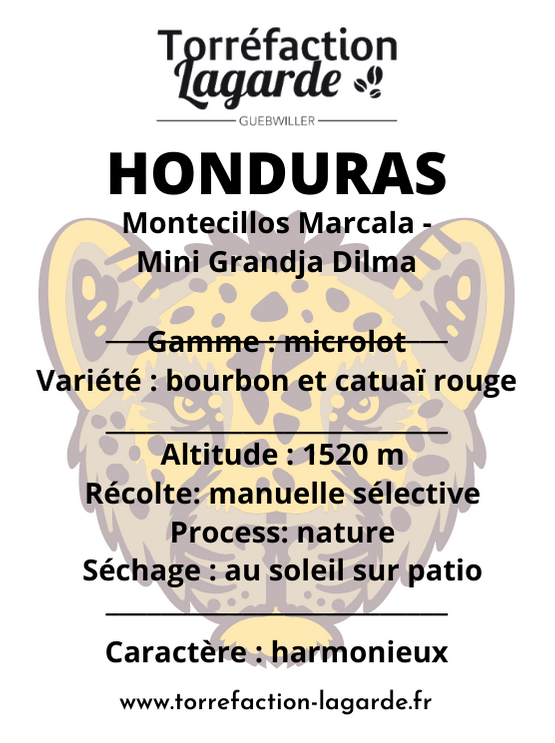 Torréfaction
Lagarde

GUEBWILLER

HONDURAS

Montecillos Marcala -
Mini Grandja Dilma

Gamme : microlot

Variété : bourbon et catuaï rouge

Altitude : 1520 m
Récolte: manuelle sélective
Process: nature
Séchage : au soleil sur patio

Caractère : harmonieux

www.torrefaction-lagarde.fr